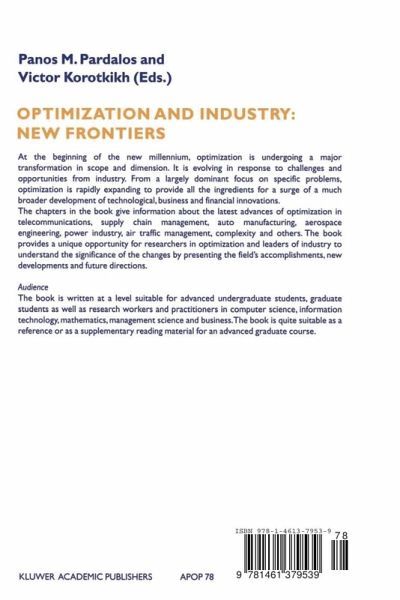 Panos M. Pardalos and
Victor Korotkikh (Eds.)

OPTIMIZATION AND INDUSTRY: NEW FRONTIERS

At the beginning of the new millennium, optimization is undergoing a major transformation in scope and dimension. It is evolving in response to challenges and opportunities from industry. From a largely dominant focus on specific problems, optimization is rapidly expanding to provide all the ingredients for a surge of a much broader development of technological, business and financial innovations.
The chapters in the book give information about the latest advances of optimization in telecommunications, supply chain management, auto manufacturing, aerospace engineering, power industry, air traffic management, complexity and others. The book provides a unique opportunity for researchers in optimization and leaders of industry to understand the significance of the changes by presenting the field's accomplishments, new developments and future directions.

Audience
The book is written at a level suitable for advanced undergraduate students, graduate students as well as research workers and practitioners in computer science, information technology, mathematics, management science and business. The book is quite suitable as a reference or as a supplementary reading material for an advanced graduate course.

ISBN 978-1-4613-7953-9

78

9 781461 379539

KLUWER ACADEMIC PUBLISHERS APOP 78